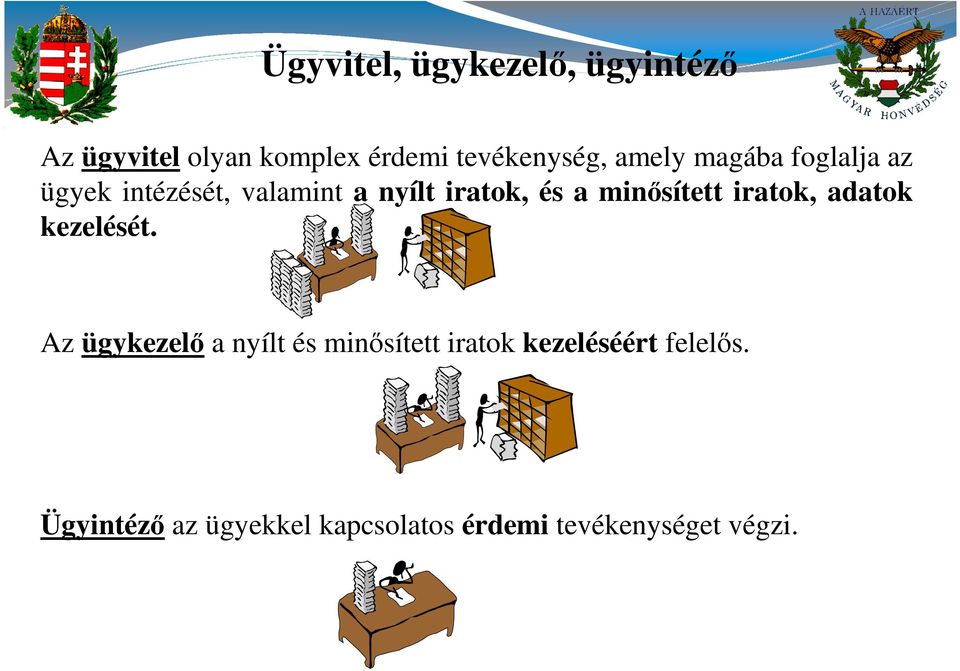 A HAZÁÉRT
MAGYAR HONVÉDSÉG

Ügyvitel, ügykezelő, ügyintéző

Az ügyvitel olyan komplex érdemi tevékenység, amely magába foglalja az ügyek intézését, valamint a nyílt iratok, és a minősített iratok, adatok kezelését.

Az ügykezelő a nyílt és minősített iratok kezeléséért felelős.

Ügyintéző az ügyekkel kapcsolatos érdemi tevékenységet végzi.